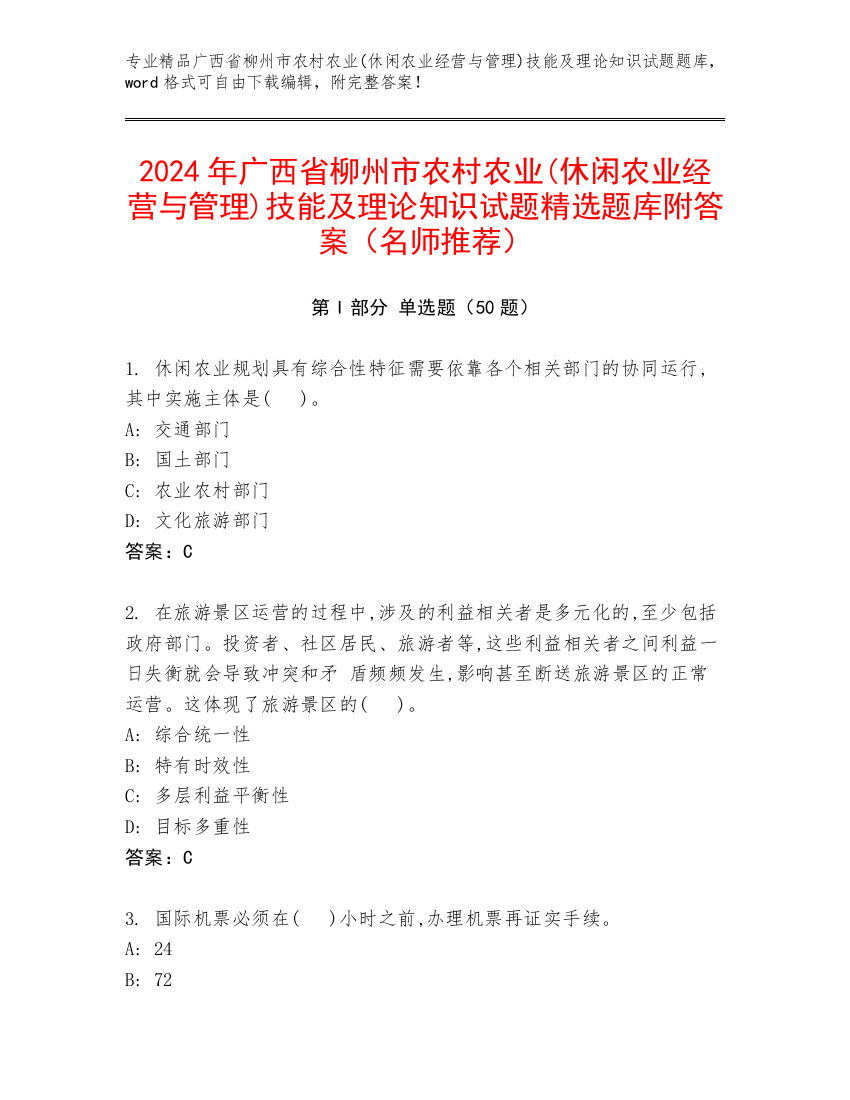 专业精品广西省柳州市农村农业(休闲农业经营与管理)技能及理论知识试题题库，word 格式可自由下载编辑，附完整答案！

2024 年广西省柳州市农村农业(休闲农业经营与管理)技能及理论知识试题精选题库附答案（名师推荐）

第 I 部分 单选题（50 题）

1. 休闲农业规划具有综合性特征需要依靠各个相关部门的协同运行，其中实施主体是(    )。
A: 交通部门
B: 国土部门
C: 农业农村部门
D: 文化旅游部门
答案：C

2. 在旅游景区运营的过程中,涉及的利益相关者是多元化的,至少包括政府部门。投资者、社区居民、旅游者等,这些利益相关者之间利益一日失衡就会导致冲突和矛 盾频频发生,影响甚至断送旅游景区的正常运营。这体现了旅游景区的(    )。
A: 综合统一性
B: 特有时效性
C: 多层利益平衡性
D: 目标多重性
答案：C

3. 国际机票必须在(    )小时之前,办理机票再证实手续。
A: 24
B: 72